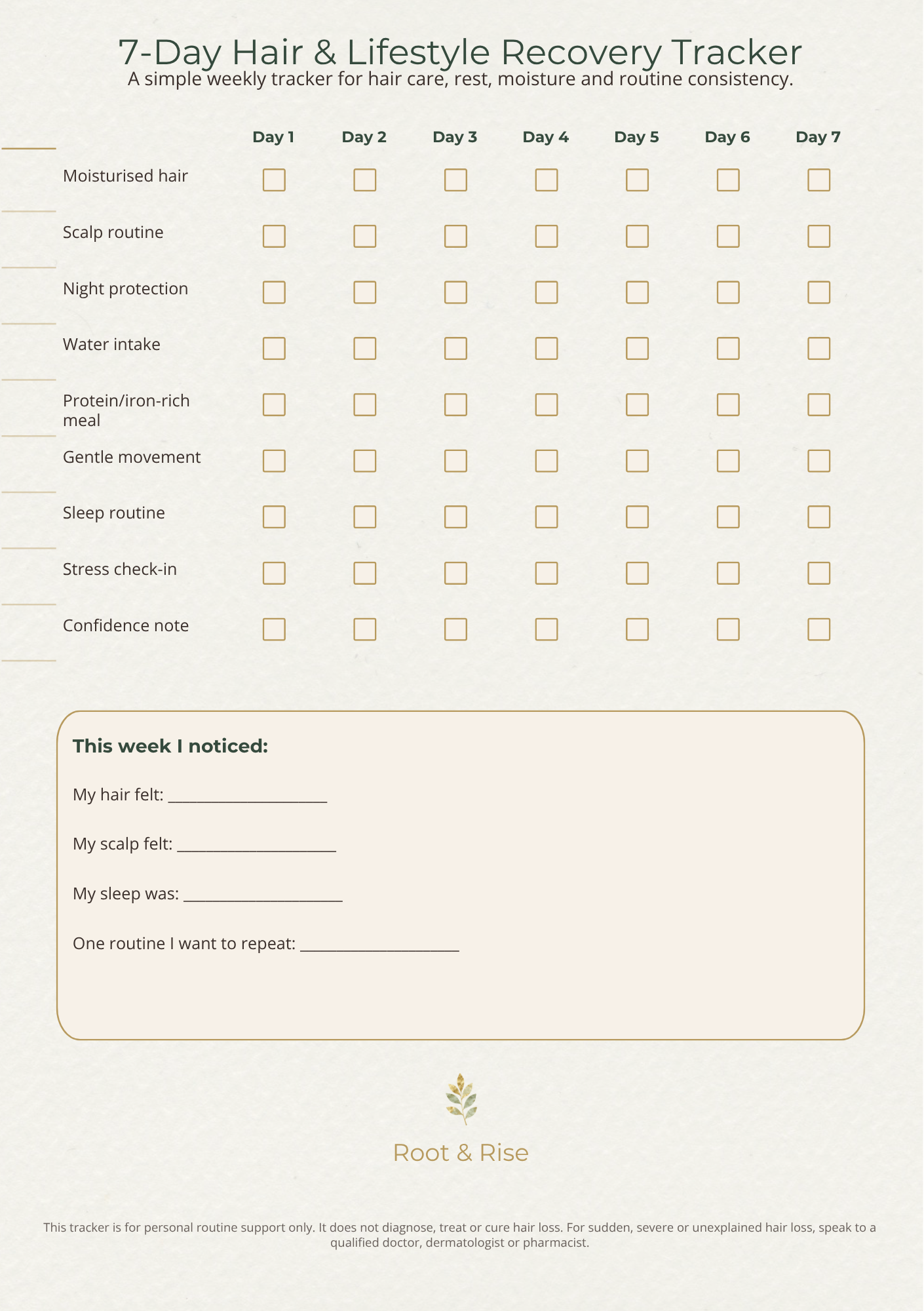 7-Day Hair & Lifestyle Recovery Tracker
A simple weekly tracker for hair care, rest, moisture and routine consistency.

|  | Day 1 | Day 2 | Day 3 | Day 4 | Day 5 | Day 6 | Day 7 |
|---|---|---|---|---|---|---|---|
| Moisturised hair | ☐ | ☐ | ☐ | ☐ | ☐ | ☐ | ☐ |
| Scalp routine | ☐ | ☐ | ☐ | ☐ | ☐ | ☐ | ☐ |
| Night protection | ☐ | ☐ | ☐ | ☐ | ☐ | ☐ | ☐ |
| Water intake | ☐ | ☐ | ☐ | ☐ | ☐ | ☐ | ☐ |
| Protein/iron-rich meal | ☐ | ☐ | ☐ | ☐ | ☐ | ☐ | ☐ |
| Gentle movement | ☐ | ☐ | ☐ | ☐ | ☐ | ☐ | ☐ |
| Sleep routine | ☐ | ☐ | ☐ | ☐ | ☐ | ☐ | ☐ |
| Stress check-in | ☐ | ☐ | ☐ | ☐ | ☐ | ☐ | ☐ |
| Confidence note | ☐ | ☐ | ☐ | ☐ | ☐ | ☐ | ☐ |

This week I noticed:

My hair felt: ____

My scalp felt: ____

My sleep was: ____

One routine I want to repeat: ____

Root & Rise

This tracker is for personal routine support only. It does not diagnose, treat or cure hair loss. For sudden, severe or unexplained hair loss, speak to a qualified doctor, dermatologist or pharmacist.